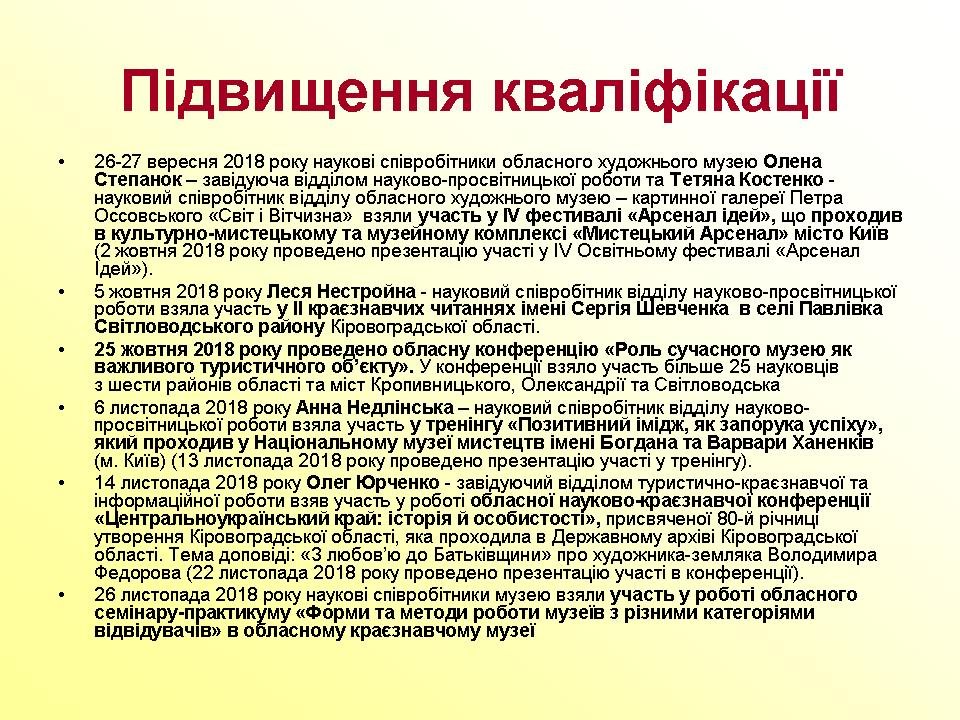 Підвищення кваліфікації

• 26-27 вересня 2018 року наукові співробітники обласного художнього музею Олена Степанок – завідуюча відділом науково-просвітницької роботи та Тетяна Костенко - науковий співробітник відділу обласного художнього музею – картинної галереї Петра Оссовського «Світ і Вітчизна» взяли участь у IV фестивалі «Арсенал ідей», що проходив в культурно-мистецькому та музейному комплексі «Мистецький Арсенал» місто Київ (2 жовтня 2018 року проведено презентацію участі у IV Освітньому фестивалі «Арсенал Ідей»).

• 5 жовтня 2018 року Леся Нестройна - науковий співробітник відділу науково-просвітницької роботи взяла участь у ІІ краєзнавчих читаннях імені Сергія Шевченка в селі Павлівка Світловодського району Кіровоградської області.

• 25 жовтня 2018 року проведено обласну конференцію «Роль сучасного музею як важливого туристичного об'єкту». У конференції взяло участь більше 25 науковців з шести районів області та міст Кропивницького, Олександрії та Світловодська

• 6 листопада 2018 року Анна Недлінська – науковий співробітник відділу науково-просвітницької роботи взяла участь у тренінгу «Позитивний імідж, як запорука успіху», який проходив у Національному музеї мистецтв імені Богдана та Варвари Ханенків (м. Київ) (13 листопада 2018 року проведено презентацію участі у тренінгу).

• 14 листопада 2018 року Олег Юрченко - завідуючий відділом туристично-краєзнавчої та інформаційної роботи взяв участь у роботі обласної науково-краєзнавчої конференції «Центральноукраїнський край: історія й особистості», присвяченої 80-й річниці утворення Кіровоградської області, яка проходила в Державному архіві Кіровоградської області. Тема доповіді: «З любов'ю до Батьківщини» про художника-земляка Володимира Федорова (22 листопада 2018 року проведено презентацію участі в конференції).

• 26 листопада 2018 року наукові співробітники музею взяли участь у роботі обласного семінару-практикуму «Форми та методи роботи музеїв з різними категоріями відвідувачів» в обласному краєзнавчому музеї